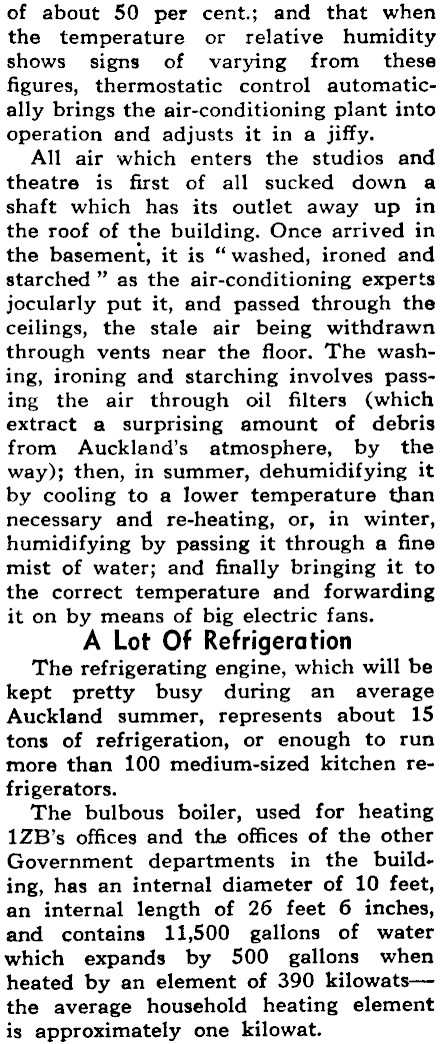 of about 50 per cent.; and that when the temperature or relative humidity shows signs of varying from these figures, thermostatic control automatically brings the air-conditioning plant into operation and adjusts it in a jiffy.

All air which enters the studios and theatre is first of all sucked down a shaft which has its outlet away up in the roof of the building. Once arrived in the basement, it is "washed, ironed and starched" as the air-conditioning experts jocularly put it, and passed through the ceilings, the stale air being withdrawn through vents near the floor. The washing, ironing and starching involves passing the air through oil filters (which extract a surprising amount of debris from Auckland's atmosphere, by the way); then, in summer, dehumidifying it by cooling to a lower temperature than necessary and re-heating, or, in winter, humidifying by passing it through a fine mist of water; and finally bringing it to the correct temperature and forwarding it on by means of big electric fans.

A Lot Of Refrigeration

The refrigerating engine, which will be kept pretty busy during an average Auckland summer, represents about 15 tons of refrigeration, or enough to run more than 100 medium-sized kitchen refrigerators.

The bulbous boiler, used for heating 1ZB's offices and the offices of the other Government departments in the building, has an internal diameter of 10 feet, an internal length of 26 feet 6 inches, and contains 11,500 gallons of water which expands by 500 gallons when heated by an element of 390 kilowats—the average household heating element is approximately one kilowat.